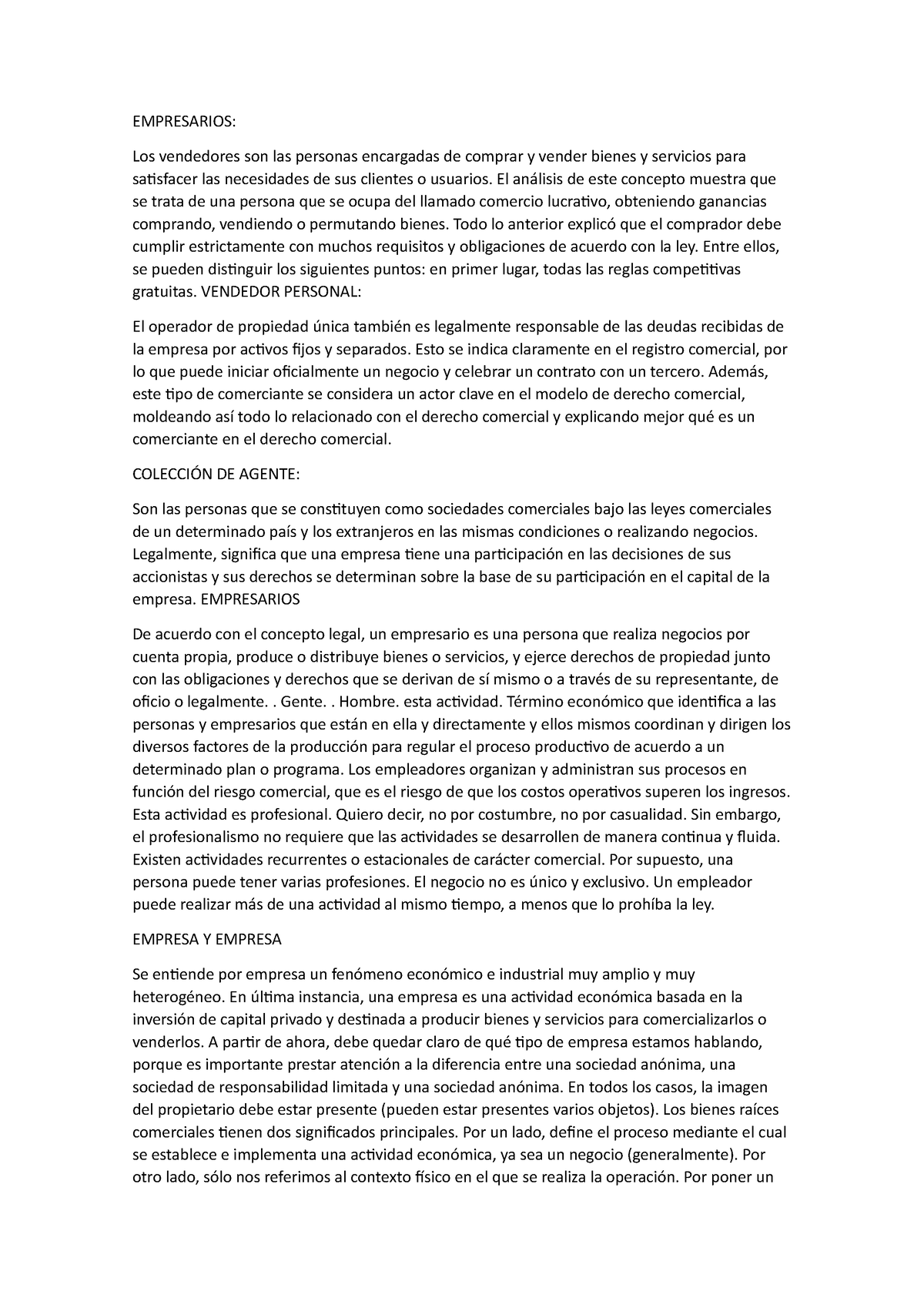 EMPRESARIOS:

Los vendedores son las personas encargadas de comprar y vender bienes y servicios para satisfacer las necesidades de sus clientes o usuarios. El análisis de este concepto muestra que se trata de una persona que se ocupa del llamado comercio lucrativo, obteniendo ganancias comprando, vendiendo o permutando bienes. Todo lo anterior explicó que el comprador debe cumplir estrictamente con muchos requisitos y obligaciones de acuerdo con la ley. Entre ellos, se pueden distinguir los siguientes puntos: en primer lugar, todas las reglas competitivas gratuitas. VENDEDOR PERSONAL:

El operador de propiedad única también es legalmente responsable de las deudas recibidas de la empresa por activos fijos y separados. Esto se indica claramente en el registro comercial, por lo que puede iniciar oficialmente un negocio y celebrar un contrato con un tercero. Además, este tipo de comerciante se considera un actor clave en el modelo de derecho comercial, moldeando así todo lo relacionado con el derecho comercial y explicando mejor qué es un comerciante en el derecho comercial.

COLECCIÓN DE AGENTE:

Son las personas que se constituyen como sociedades comerciales bajo las leyes comerciales de un determinado país y los extranjeros en las mismas condiciones o realizando negocios. Legalmente, significa que una empresa tiene una participación en las decisiones de sus accionistas y sus derechos se determinan sobre la base de su participación en el capital de la empresa. EMPRESARIOS

De acuerdo con el concepto legal, un empresario es una persona que realiza negocios por cuenta propia, produce o distribuye bienes o servicios, y ejerce derechos de propiedad junto con las obligaciones y derechos que se derivan de sí mismo o a través de su representante, de oficio o legalmente. . Gente. . Hombre. esta actividad. Término económico que identifica a las personas y empresarios que están en ella y directamente y ellos mismos coordinan y dirigen los diversos factores de la producción para regular el proceso productivo de acuerdo a un determinado plan o programa. Los empleadores organizan y administran sus procesos en función del riesgo comercial, que es el riesgo de que los costos operativos superen los ingresos. Esta actividad es profesional. Quiero decir, no por costumbre, no por casualidad. Sin embargo, el profesionalismo no requiere que las actividades se desarrollen de manera continua y fluida. Existen actividades recurrentes o estacionales de carácter comercial. Por supuesto, una persona puede tener varias profesiones. El negocio no es único y exclusivo. Un empleador puede realizar más de una actividad al mismo tiempo, a menos que lo prohíba la ley.

EMPRESA Y EMPRESA

Se entiende por empresa un fenómeno económico e industrial muy amplio y muy heterogéneo. En última instancia, una empresa es una actividad económica basada en la inversión de capital privado y destinada a producir bienes y servicios para comercializarlos o venderlos. A partir de ahora, debe quedar claro de qué tipo de empresa estamos hablando, porque es importante prestar atención a la diferencia entre una sociedad anónima, una sociedad de responsabilidad limitada y una sociedad anónima. En todos los casos, la imagen del propietario debe estar presente (pueden estar presentes varios objetos). Los bienes raíces comerciales tienen dos significados principales. Por un lado, define el proceso mediante el cual se establece e implementa una actividad económica, ya sea un negocio (generalmente). Por otro lado, sólo nos referimos al contexto físico en el que se realiza la operación. Por poner un